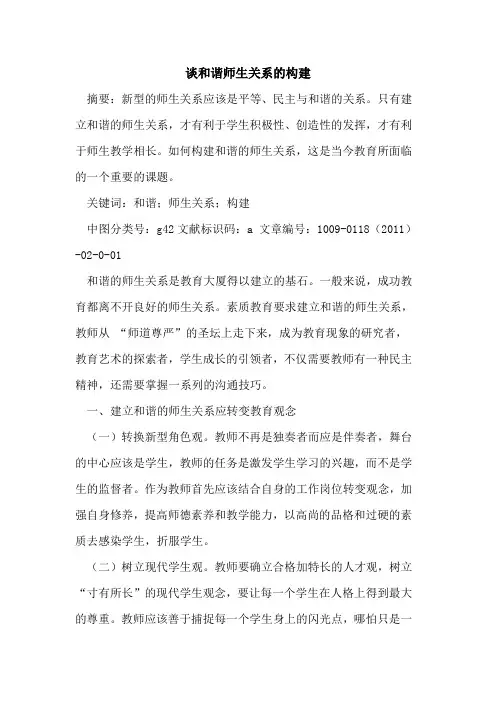 谈和谐师生关系的构建

摘要：新型的师生关系应该是平等、民主与和谐的关系。只有建立和谐的师生关系，才有利于学生积极性、创造性的发挥，才有利于师生教学相长。如何构建和谐的师生关系，这是当今教育所面临的一个重要的课题。

关键词：和谐；师生关系；构建

中图分类号：g42 文献标识码：a 文章编号：1009-0118（2011）-02-0-01

和谐的师生关系是教育大厦得以建立的基石。一般来说，成功教育都离不开良好的师生关系。素质教育要求建立和谐的师生关系，教师从 “师道尊严”的圣坛上走下来，成为教育现象的研究者，教育艺术的探索者，学生成长的引领者，不仅需要教师有一种民主精神，还需要掌握一系列的沟通技巧。

一、建立和谐的师生关系应转变教育观念

（一）转换新型角色观。教师不再是独奏者而应是伴奏者，舞台的中心应该是学生，教师的任务是激发学生学习的兴趣，而不是学生的监督者。作为教师首先应该结合自身的工作岗位转变观念，加强自身修养，提高师德素养和教学能力，以高尚的品格和过硬的素质去感染学生，折服学生。

（二）树立现代学生观。教师要确立合格加特长的人才观，树立“寸有所长”的现代学生观念，要让每一个学生在人格上得到最大的尊重。教师应该善于捕捉每一个学生身上的闪光点，哪怕只是一